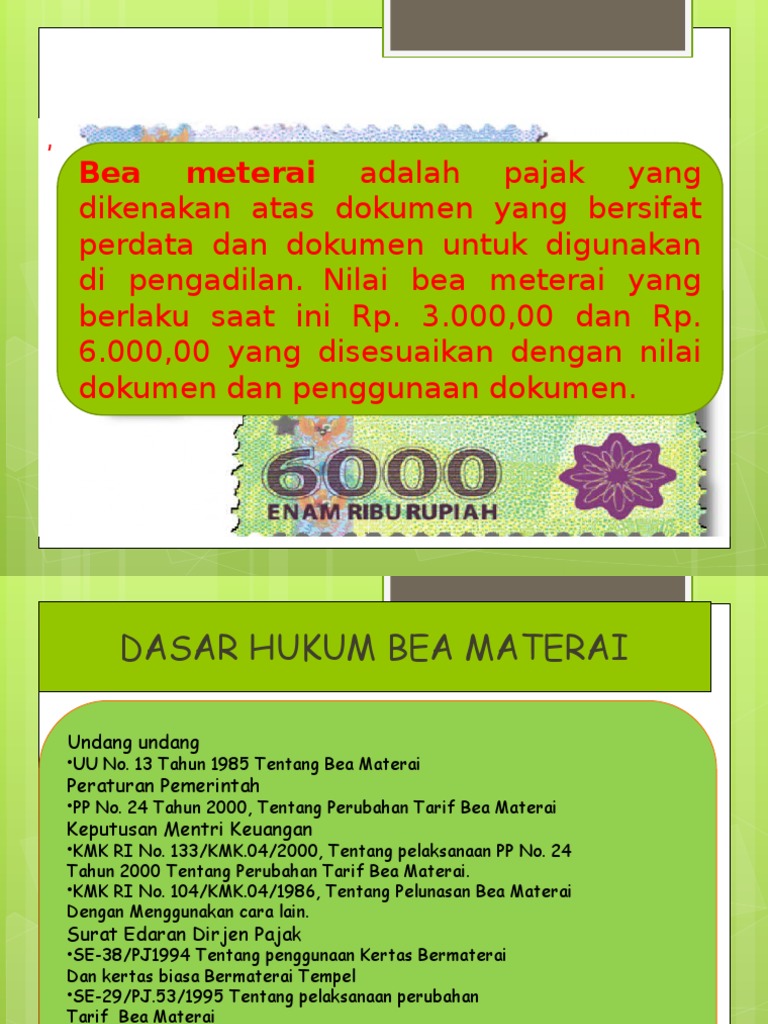 Bea meterai adalah pajak yang dikenakan atas dokumen yang bersifat perdata dan dokumen untuk digunakan di pengadilan. Nilai bea meterai yang berlaku saat ini Rp. 3.000,00 dan Rp. 6.000,00 yang disesuaikan dengan nilai dokumen dan penggunaan dokumen.

6000
ENAM RIBU RUPIAH

DASAR HUKUM BEA MATERAI

Undang undang
•UU No. 13 Tahun 1985 Tentang Bea Materai
Peraturan Pemerintah
•PP No. 24 Tahun 2000, Tentang Perubahan Tarif Bea Materai
Keputusan Mentri Keuangan
•KMK RI No. 133/KMK.04/2000, Tentang pelaksanaan PP No. 24 Tahun 2000 Tentang Perubahan Tarif Bea Materai.
•KMK RI No. 104/KMK.04/1986, Tentang Pelunasan Bea Materai Dengan Menggunakan cara lain.
Surat Edaran Dirjen Pajak
•SE-38/PJ1994 Tentang penggunaan Kertas Bermaterai Dan kertas biasa Bermaterai Tempel
•SE-29/PJ.53/1995 Tentang pelaksanaan perubahan Tarif Bea Materai